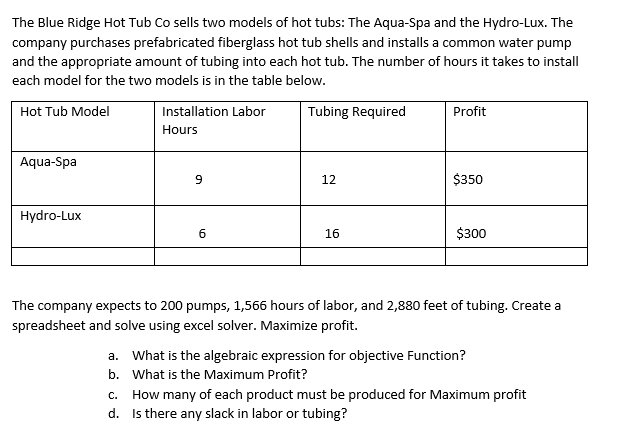 The Blue Ridge Hot Tub Co sells two models of hot tubs: The Aqua-Spa and the Hydro-Lux. The company purchases prefabricated fiberglass hot tub shells and installs a common water pump and the appropriate amount of tubing into each hot tub. The number of hours it takes to install each model for the two models is in the table below.

| Hot Tub Model | Installation Labor Hours | Tubing Required | Profit |
|---|---|---|---|
| Aqua-Spa | 9 | 12 | \$350 |
| Hydro-Lux | 6 | 16 | \$300 |
| | | | |

The company expects to 200 pumps, 1,566 hours of labor, and 2,880 feet of tubing. Create a spreadsheet and solve using excel solver. Maximize profit.

a. What is the algebraic expression for objective Function?
b. What is the Maximum Profit?
c. How many of each product must be produced for Maximum profit
d. Is there any slack in labor or tubing?